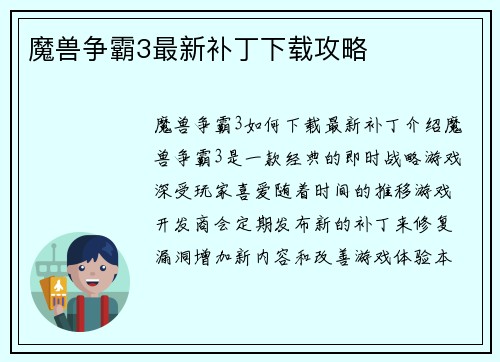 魔兽争霸3最新补丁下载攻略

魔兽争霸3如何下载最新补丁介绍魔兽争霸3是一款经典的即时战略游戏深受玩家喜爱随着时间的推移游戏开发商会定期发布新的补丁来修复漏洞增加新内容和改善游戏体验本